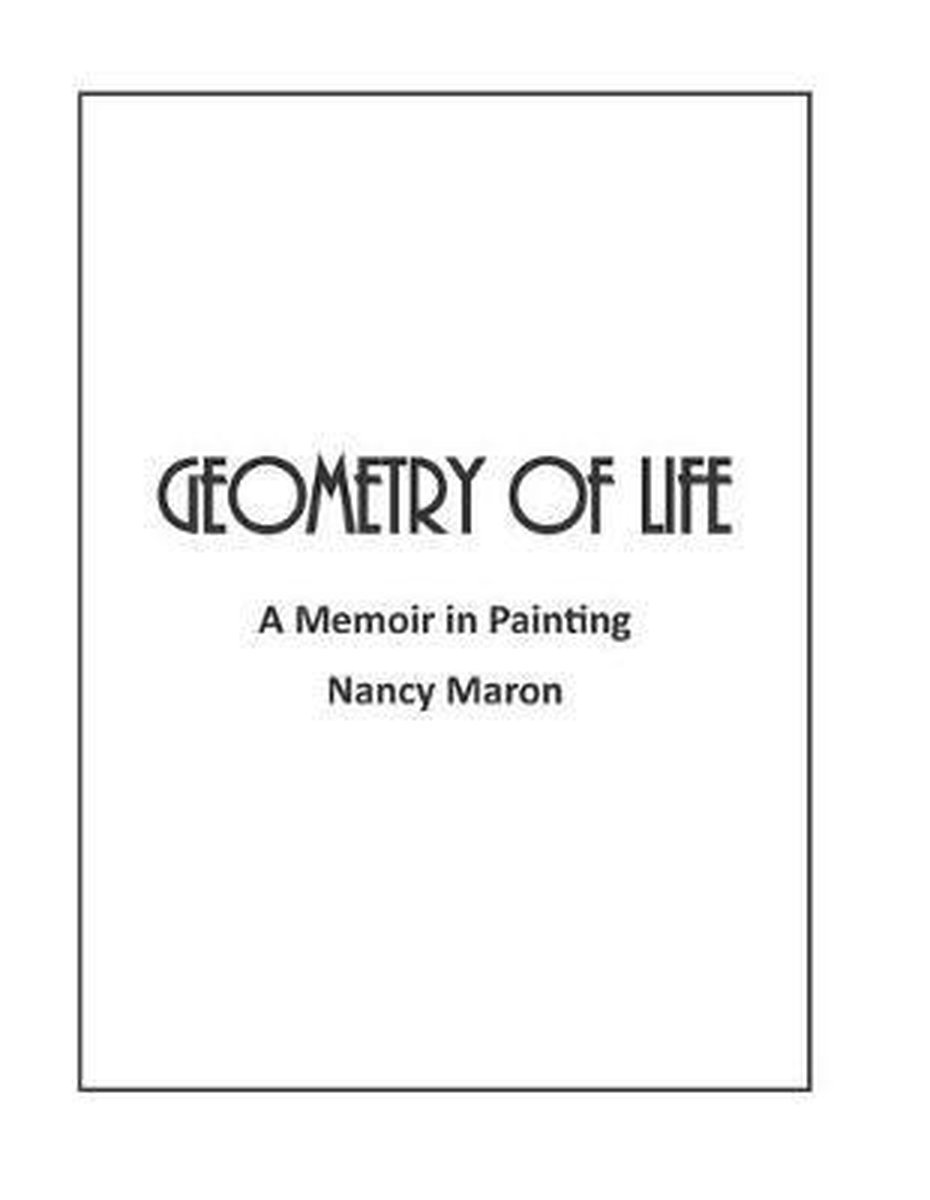 GEOMETRY OF LIFE

A Memoir in Painting

Nancy Maron